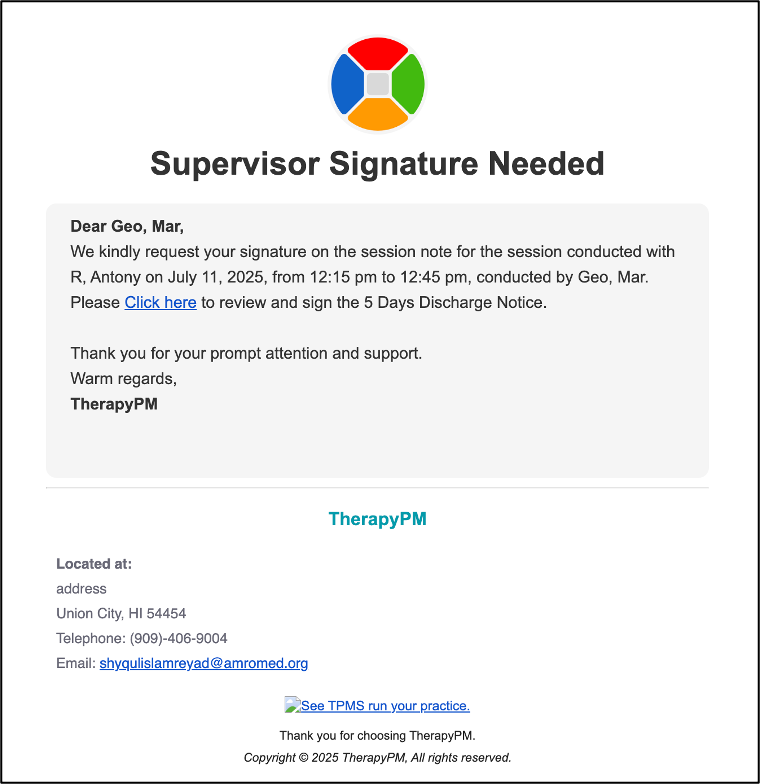 Supervisor Signature Needed

Dear Geo, Mar,
We kindly request your signature on the session note for the session conducted with R, Antony on July 11, 2025, from 12:15 pm to 12:45 pm, conducted by Geo, Mar. Please Click here to review and sign the 5 Days Discharge Notice.

Thank you for your prompt attention and support.
Warm regards,
TherapyPM

TherapyPM

Located at:
address
Union City, HI 54454
Telephone: (909)-406-9004
Email: shyqulislamreyad@amromed.org

See TPMS run your practice.

Thank you for choosing TherapyPM.

Copyright © 2025 TherapyPM, All rights reserved.